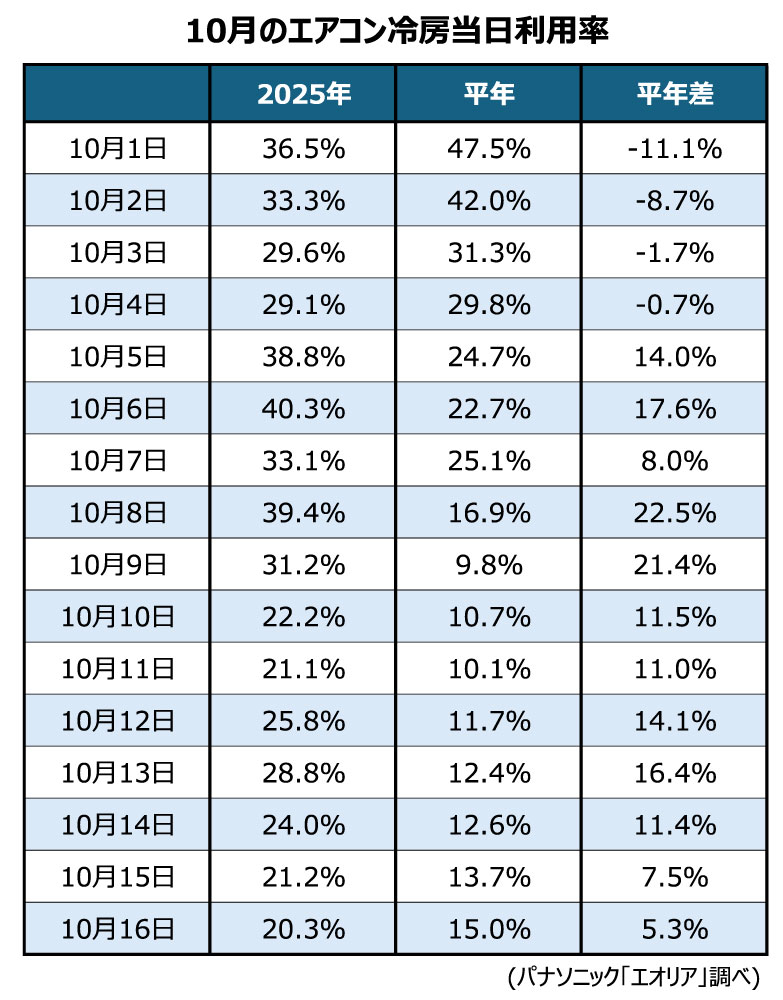 10月のエアコン冷房当日利用率

| | 2025年 | 平年 | 平年差 |
|---|---|---|---|
| 10月1日 | 36.5% | 47.5% | -11.1% |
| 10月2日 | 33.3% | 42.0% | -8.7% |
| 10月3日 | 29.6% | 31.3% | -1.7% |
| 10月4日 | 29.1% | 29.8% | -0.7% |
| 10月5日 | 38.8% | 24.7% | 14.0% |
| 10月6日 | 40.3% | 22.7% | 17.6% |
| 10月7日 | 33.1% | 25.1% | 8.0% |
| 10月8日 | 39.4% | 16.9% | 22.5% |
| 10月9日 | 31.2% | 9.8% | 21.4% |
| 10月10日 | 22.2% | 10.7% | 11.5% |
| 10月11日 | 21.1% | 10.1% | 11.0% |
| 10月12日 | 25.8% | 11.7% | 14.1% |
| 10月13日 | 28.8% | 12.4% | 16.4% |
| 10月14日 | 24.0% | 12.6% | 11.4% |
| 10月15日 | 21.2% | 13.7% | 7.5% |
| 10月16日 | 20.3% | 15.0% | 5.3% |

(パナソニック「エオリア」調べ)